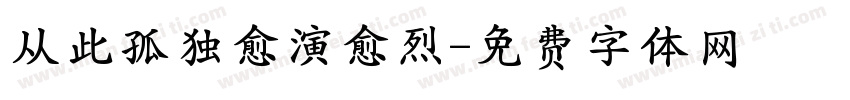 从此孤独愈演愈烈-免费字体网